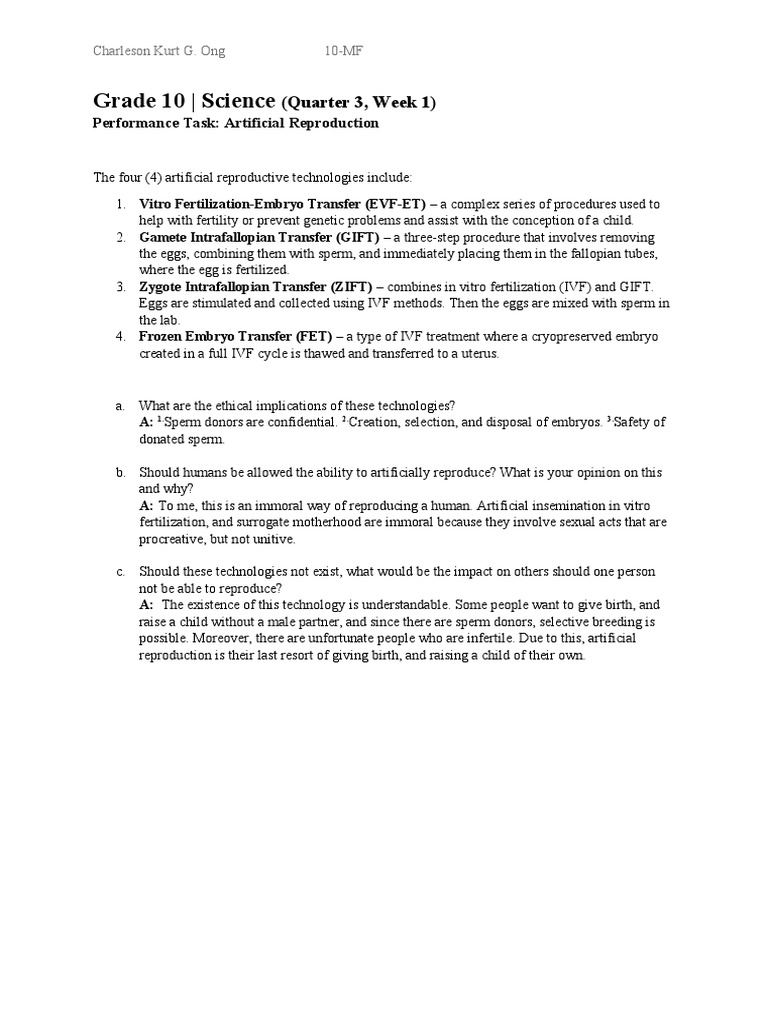 Charleson Kurt G. Ong 10-MF

Grade 10 | Science (Quarter 3, Week 1)
Performance Task: Artificial Reproduction

The four (4) artificial reproductive technologies include:

1. Vitro Fertilization-Embryo Transfer (EVF-ET) – a complex series of procedures used to help with fertility or prevent genetic problems and assist with the conception of a child.
2. Gamete Intrafallopian Transfer (GIFT) – a three-step procedure that involves removing the eggs, combining them with sperm, and immediately placing them in the fallopian tubes, where the egg is fertilized.
3. Zygote Intrafallopian Transfer (ZIFT) – combines in vitro fertilization (IVF) and GIFT. Eggs are stimulated and collected using IVF methods. Then the eggs are mixed with sperm in the lab.
4. Frozen Embryo Transfer (FET) – a type of IVF treatment where a cryopreserved embryo created in a full IVF cycle is thawed and transferred to a uterus.

a. What are the ethical implications of these technologies?
A: $^{1.}$Sperm donors are confidential. $^{2.}$Creation, selection, and disposal of embryos. $^{3.}$Safety of donated sperm.

b. Should humans be allowed the ability to artificially reproduce? What is your opinion on this and why?
A: To me, this is an immoral way of reproducing a human. Artificial insemination in vitro fertilization, and surrogate motherhood are immoral because they involve sexual acts that are procreative, but not unitive.

c. Should these technologies not exist, what would be the impact on others should one person not be able to reproduce?
A: The existence of this technology is understandable. Some people want to give birth, and raise a child without a male partner, and since there are sperm donors, selective breeding is possible. Moreover, there are unfortunate people who are infertile. Due to this, artificial reproduction is their last resort of giving birth, and raising a child of their own.